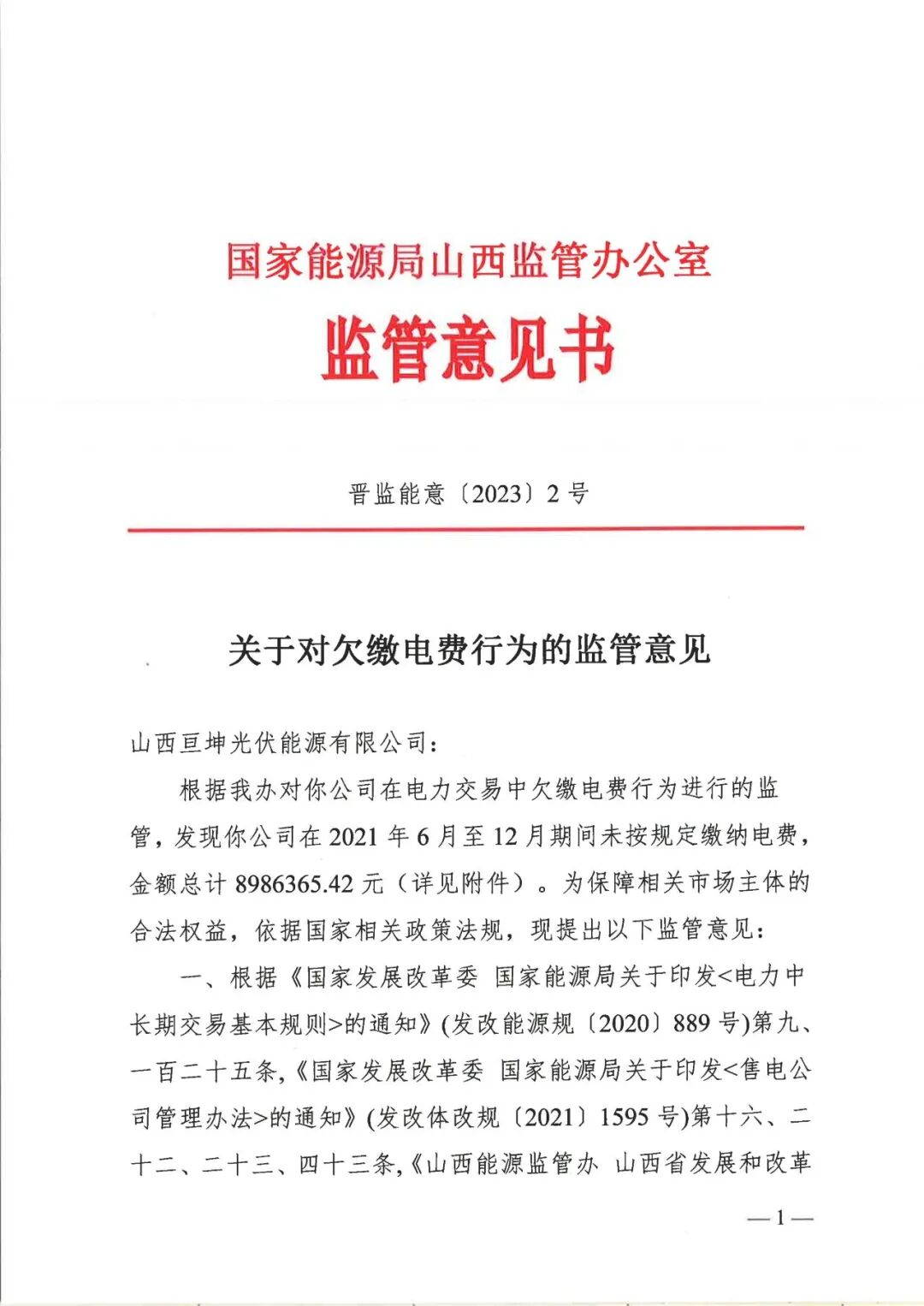 国家能源局山西监管办公室

监管意见书

晋监能意〔2023〕2号

关于对欠缴电费行为的监管意见

山西亘坤光伏能源有限公司：

根据我办对你公司在电力交易中欠缴电费行为进行的监管，发现你公司在2021年6月至12月期间未按规定缴纳电费，金额总计8986365.42元（详见附件）。为保障相关市场主体的合法权益，依据国家相关政策法规，现提出以下监管意见：

一、根据《国家发展改革委 国家能源局关于印发<电力中长期交易基本规则>的通知》(发改能源规〔2020〕889号)第九、一百二十五条,《国家发展改革委 国家能源局关于印发<售电公司管理办法>的通知》(发改体改规〔2021〕1595号)第十六、二十二、二十三、四十三条,《山西能源监管办 山西省发展和改革

—1—